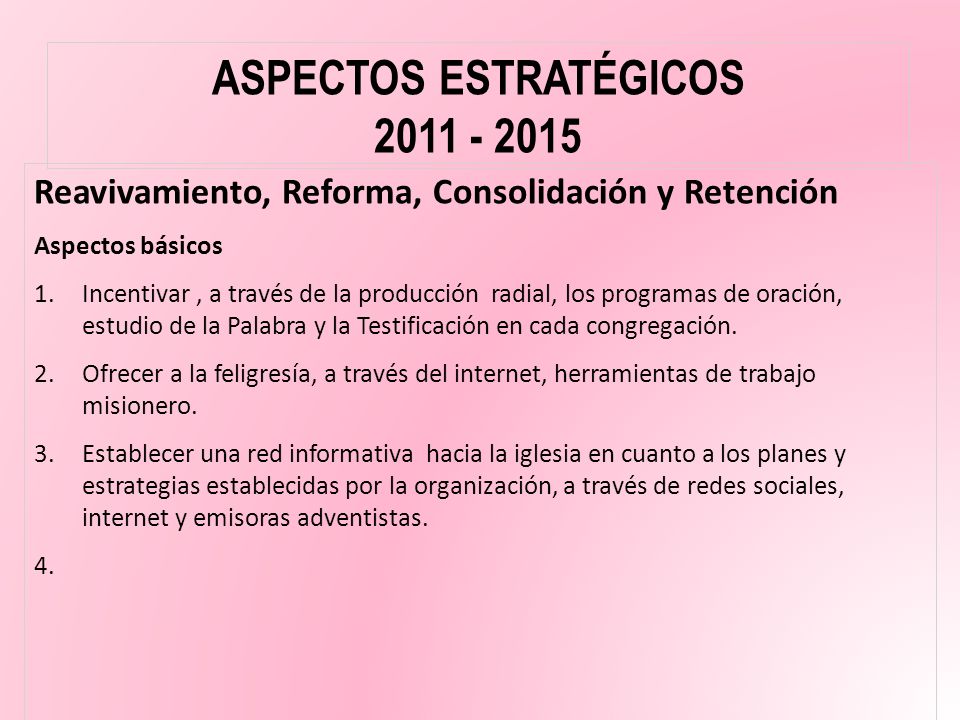 ASPECTOS ESTRATÉGICOS
2011 - 2015

Reavivamiento, Reforma, Consolidación y Retención

Aspectos básicos

1. Incentivar , a través de la producción radial, los programas de oración, estudio de la Palabra y la Testificación en cada congregación.

2. Ofrecer a la feligresía, a través del internet, herramientas de trabajo misionero.

3. Establecer una red informativa hacia la iglesia en cuanto a los planes y estrategias establecidas por la organización, a través de redes sociales, internet y emisoras adventistas.

4.